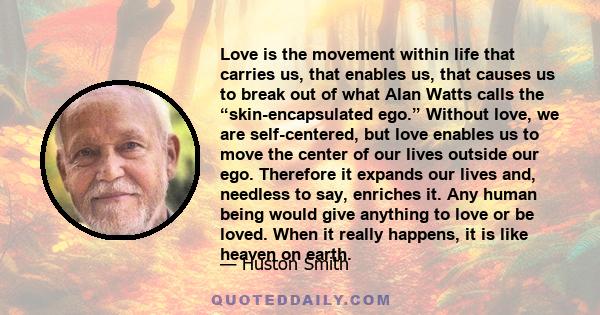 Love is the movement within life that carries us, that enables us, that causes us to break out of what Alan Watts calls the “skin-encapsulated ego.” Without love, we are self-centered, but love enables us to move the center of our lives outside our ego. Therefore it expands our lives and, needless to say, enriches it. Any human being would give anything to love or be loved. When it really happens, it is like heaven on earth.

— Huston Smith

QUOTEDDAILY.COM